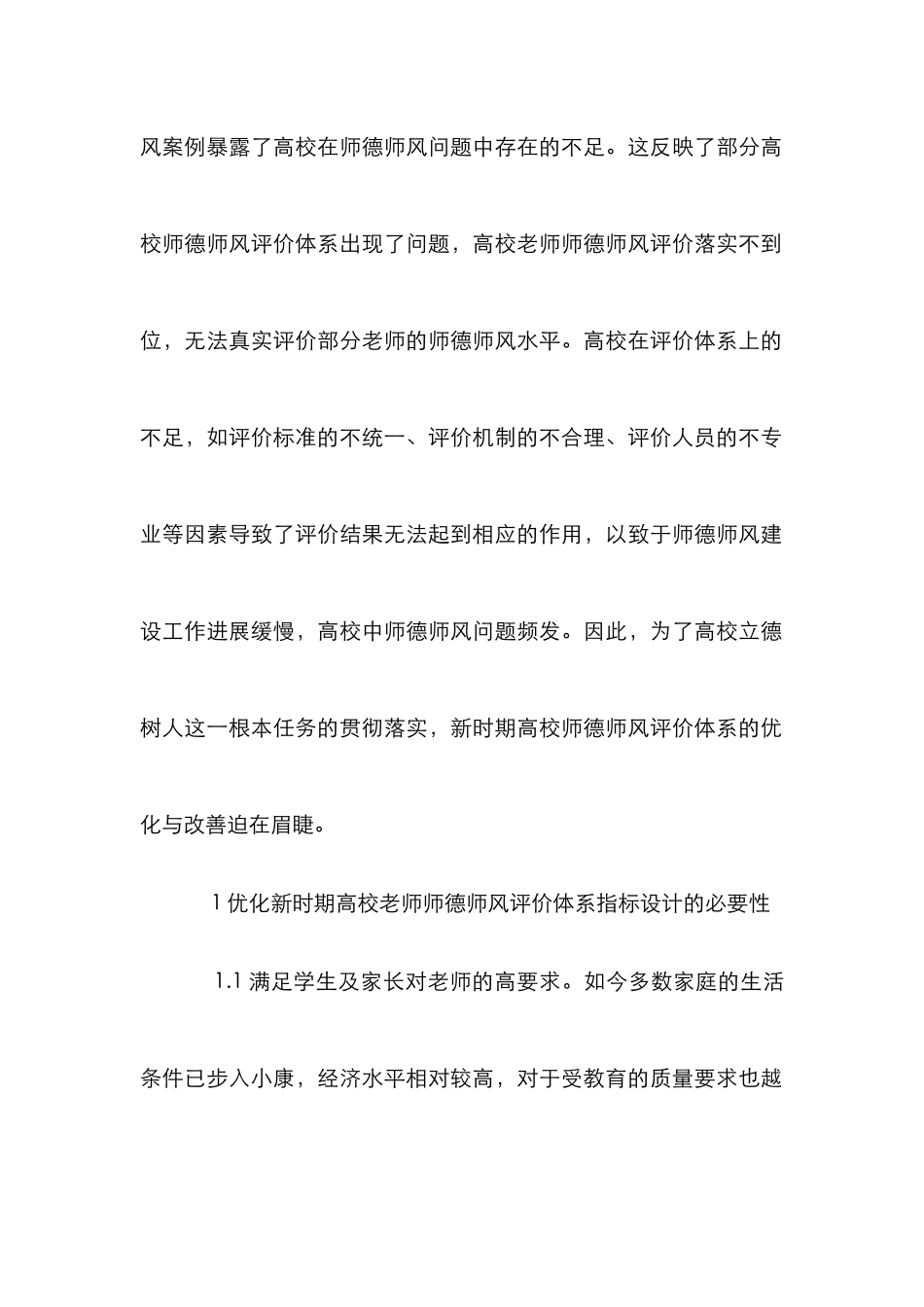 风案例暴露了高校在师德师风问题中存在的不足。这反映了部分高校师德师风评价体系出现了问题，高校老师师德师风评价落实不到位，无法真实评价部分老师的师德师风水平。高校在评价体系上的不足，如评价标准的不统一、评价机制的不合理、评价人员的不专业等因素导致了评价结果无法起到相应的作用，以致于师德师风建设工作进展缓慢，高校中师德师风问题频发。因此，为了高校立德树人这一根本任务的贯彻落实，新时期高校师德师风评价体系的优化与改善迫在眉睫。

1 优化新时期高校老师师德师风评价体系指标设计的必要性

1.1 满足学生及家长对老师的高要求。如今多数家庭的生活条件已步入小康，经济水平相对较高，对于受教育的质量要求也越